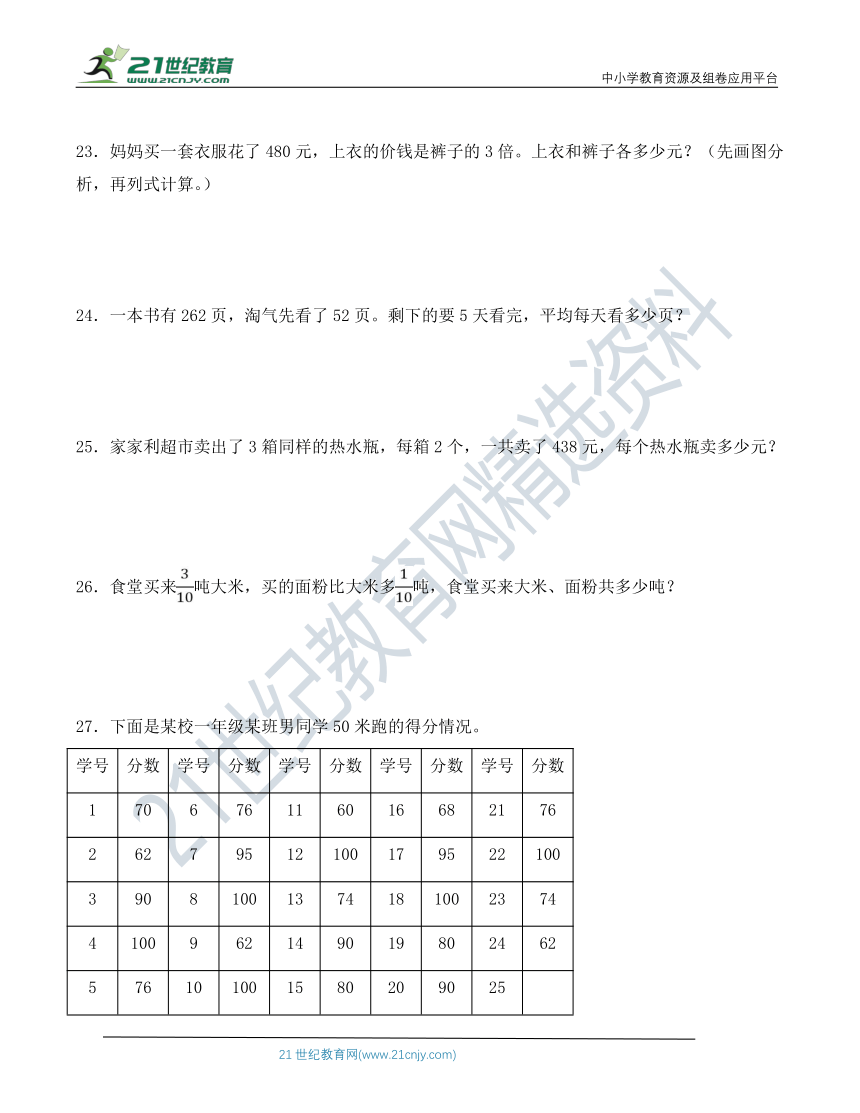 21世纪教育
www.21cnjy.com
中小学教育资源及组卷应用平台

23．妈妈买一套衣服花了 480 元，上衣的价钱是裤子的 3 倍。上衣和裤子各多少元？（先画图分析，再列式计算。）

24．一本书有 262 页，淘气先看了 52 页。剩下的要 5 天看完，平均每天看多少页？

25．家家利超市卖出了 3 箱同样的热水瓶，每箱 2 个，一共卖了 438 元，每个热水瓶卖多少元？

26．食堂买来$\frac{3}{10}$吨大米，买的面粉比大米多$\frac{1}{10}$吨，食堂买来大米、面粉共多少吨？

27．下面是某校一年级某班男同学 50 米跑的得分情况。

| 学号 | 分数 | 学号 | 分数 | 学号 | 分数 | 学号 | 分数 | 学号 | 分数 |
|---|---|---|---|---|---|---|---|---|---|
| 1 | 70 | 6 | 76 | 11 | 60 | 16 | 68 | 21 | 76 |
| 2 | 62 | 7 | 95 | 12 | 100 | 17 | 95 | 22 | 100 |
| 3 | 90 | 8 | 100 | 13 | 74 | 18 | 100 | 23 | 74 |
| 4 | 100 | 9 | 62 | 14 | 90 | 19 | 80 | 24 | 62 |
| 5 | 76 | 10 | 100 | 15 | 80 | 20 | 90 | 25 |  |

21世纪教育网精选资料

21 世纪教育网(www.21cnjy.com)